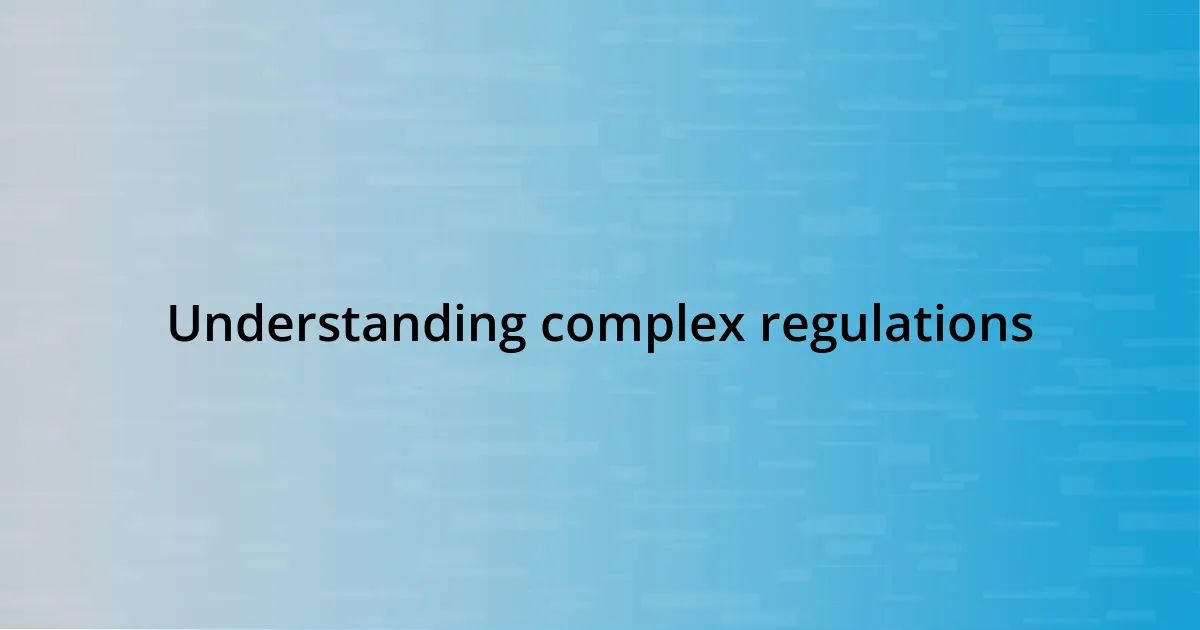 Understanding complex regulations